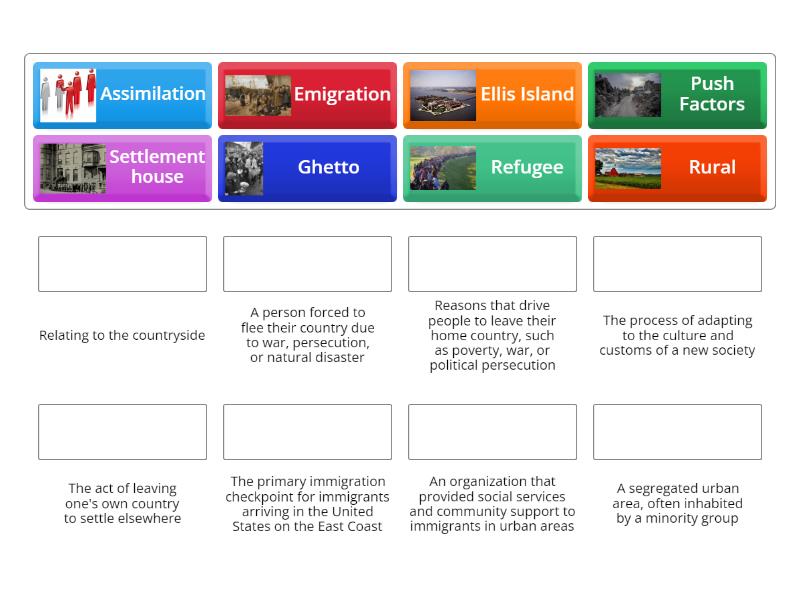 Assimilation

Emigration

Ellis Island

Push Factors

Settlement house

Ghetto

Refugee

Rural

Relating to the countryside

A person forced to flee their country due to war, persecution, or natural disaster

Reasons that drive people to leave their home country, such as poverty, war, or political persecution

The process of adapting to the culture and customs of a new society

The act of leaving one's own country to settle elsewhere

The primary immigration checkpoint for immigrants arriving in the United States on the East Coast

An organization that provided social services and community support to immigrants in urban areas

A segregated urban area, often inhabited by a minority group